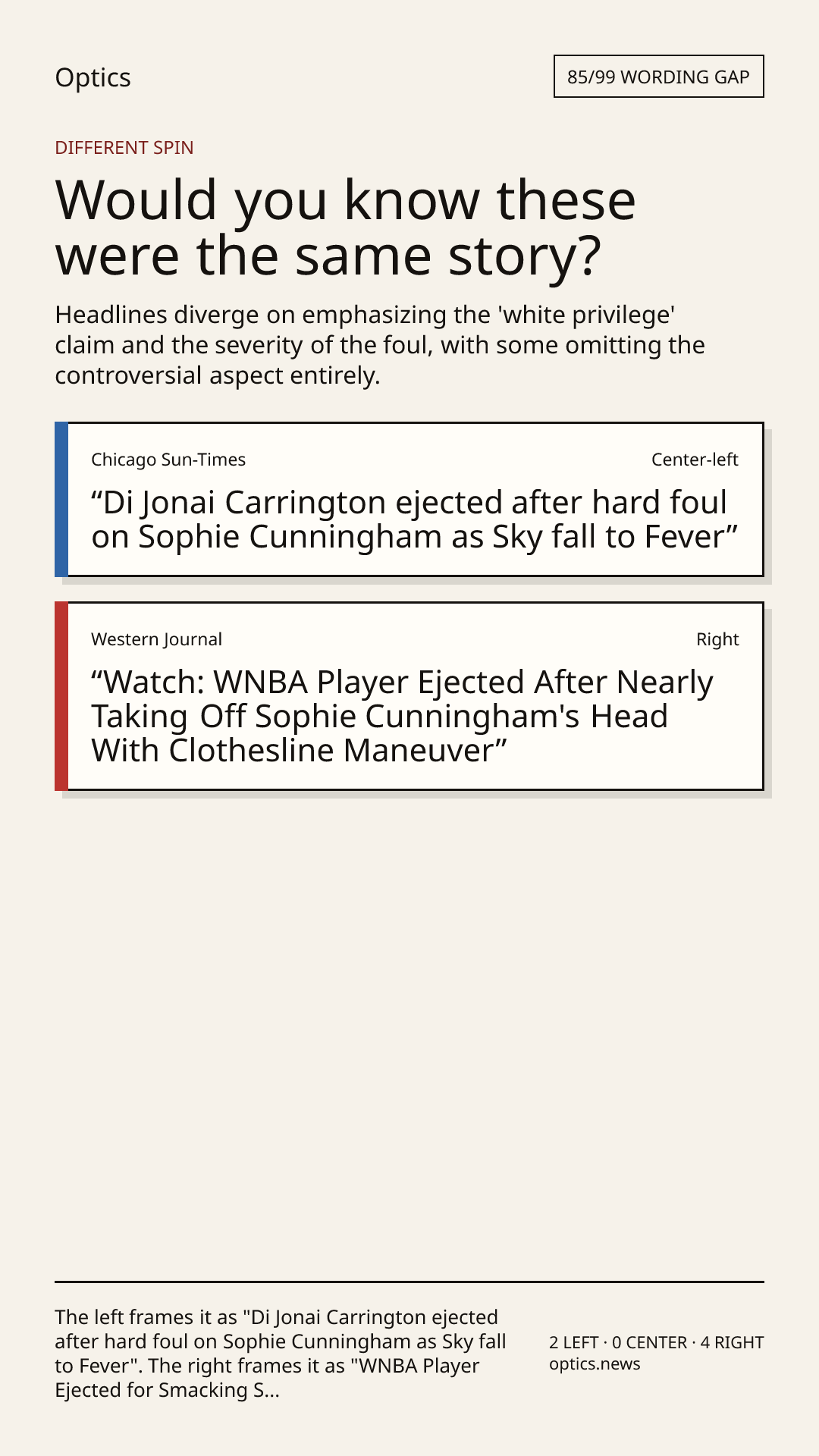 Optics

85/99 WORDING GAP

DIFFERENT SPIN

Would you know these were the same story?

Headlines diverge on emphasizing the 'white privilege' claim and the severity of the foul, with some omitting the controversial aspect entirely.

Chicago Sun-Times

Center-left

"Di Jonai Carrington ejected after hard foul on Sophie Cunningham as Sky fall to Fever"

Western Journal

Right

"Watch: WNBA Player Ejected After Nearly Taking Off Sophie Cunningham's Head With Clothesline Maneuver"

The left frames it as "Di Jonai Carrington ejected after hard foul on Sophie Cunningham as Sky fall to Fever". The right frames it as "WNBA Player Ejected for Smacking S...

2 LEFT · 0 CENTER · 4 RIGHT
optics.news